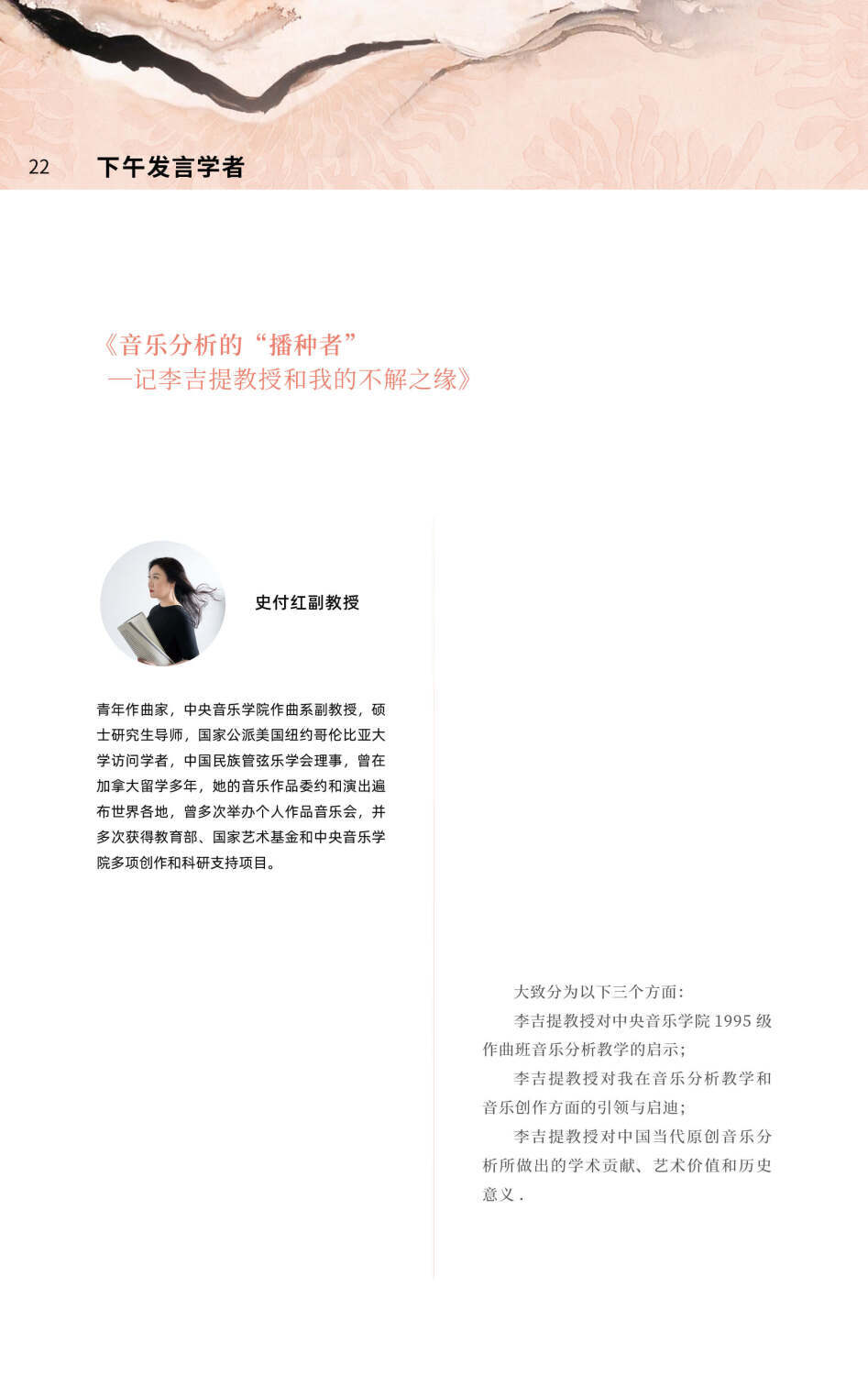 22 下午发言学者

《音乐分析的“播种者”
—记李吉提教授和我的不解之缘》

史付红副教授

青年作曲家，中央音乐学院作曲系副教授，硕士研究生导师，国家公派美国纽约哥伦比亚大学访问学者，中国民族管弦乐学会理事，曾在加拿大留学多年，她的音乐作品委约和演出遍布世界各地，曾多次举办个人作品音乐会，并多次获得教育部、国家艺术基金和中央音乐学院多项创作和科研支持项目。

大致分为以下三个方面：

李吉提教授对中央音乐学院 1995 级作曲班音乐分析教学的启示；

李吉提教授对我在音乐分析教学和音乐创作方面的引领与启迪；

李吉提教授对中国当代原创音乐分析所做出的学术贡献、艺术价值和历史意义 .